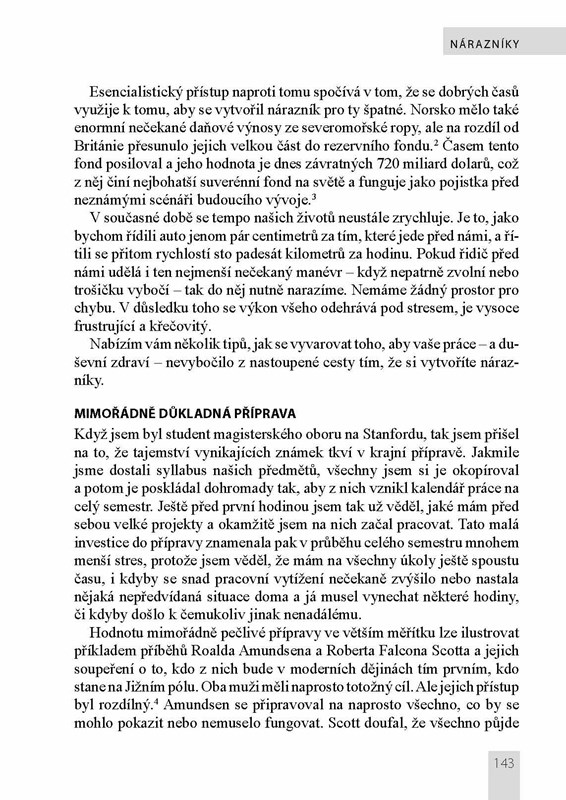 NÁRAZNÍKY

Esencialistický přístup naproti tomu spočívá v tom, že se dobrých časů využije k tomu, aby se vytvořil nárazník pro ty špatné. Norsko mělo také enormní nečekané daňové výnosy ze severomořské ropy, ale na rozdíl od Británie přesunulo jejich velkou část do rezervního fondu.$^2$ Časem tento fond posiloval a jeho hodnota je dnes závratných 720 miliard dolarů, což z něj činí nejbohatší suverénní fond na světě a funguje jako pojistka před neznámými scénáři budoucího vývoje.$^3$

V současné době se tempo našich životů neustále zrychluje. Je to, jako bychom řídili auto jenom pár centimetrů za tím, které jede před námi, a řítili se přitom rychlostí sto padesát kilometrů za hodinu. Pokud řidič před námi udělá i ten nejmenší nečekaný manévr – když nepatrně zvolní nebo trošičku vybočí – tak do něj nutně narazíme. Nemáme žádný prostor pro chybu. V důsledku toho se výkon všeho odehrává pod stresem, je vysoce frustrující a křečovitý.

Nabízím vám několik tipů, jak se vyvarovat toho, aby vaše práce – a duševní zdraví – nevybočilo z nastoupené cesty tím, že si vytvoříte nárazníky.

MIMOŘÁDNĚ DŮKLADNÁ PŘÍPRAVA

Když jsem byl student magisterského oboru na Stanfordu, tak jsem přišel na to, že tajemství vynikajících známek tkví v krajní přípravě. Jakmile jsme dostali syllabus našich předmětů, všechny jsem si je okopíroval a potom je poskládal dohromady tak, aby z nich vznikl kalendář práce na celý semestr. Ještě před první hodinou jsem tak už věděl, jaké mám před sebou velké projekty a okamžitě jsem na nich začal pracovat. Tato malá investice do přípravy znamenala pak v průběhu celého semestru mnohem menší stres, protože jsem věděl, že mám na všechny úkoly ještě spoustu času, i kdyby se snad pracovní vytížení nečekaně zvýšilo nebo nastala nějaká nepředvídaná situace doma a já musel vynechat některé hodiny, či kdyby došlo k čemukoliv jinak nenadálému.

Hodnotu mimořádně pečlivé přípravy ve větším měřítku lze ilustrovat příkladem příběhů Roalda Amundsena a Roberta Falcona Scotta a jejich soupeření o to, kdo z nich bude v moderních dějinách tím prvním, kdo stane na Jižním pólu. Oba muži měli naprosto totožný cíl. Ale jejich přístup byl rozdílný.$^4$ Amundsen se připravoval na naprosto všechno, co by se mohlo pokazit nebo nemuselo fungovat. Scott doufal, že všechno půjde

143